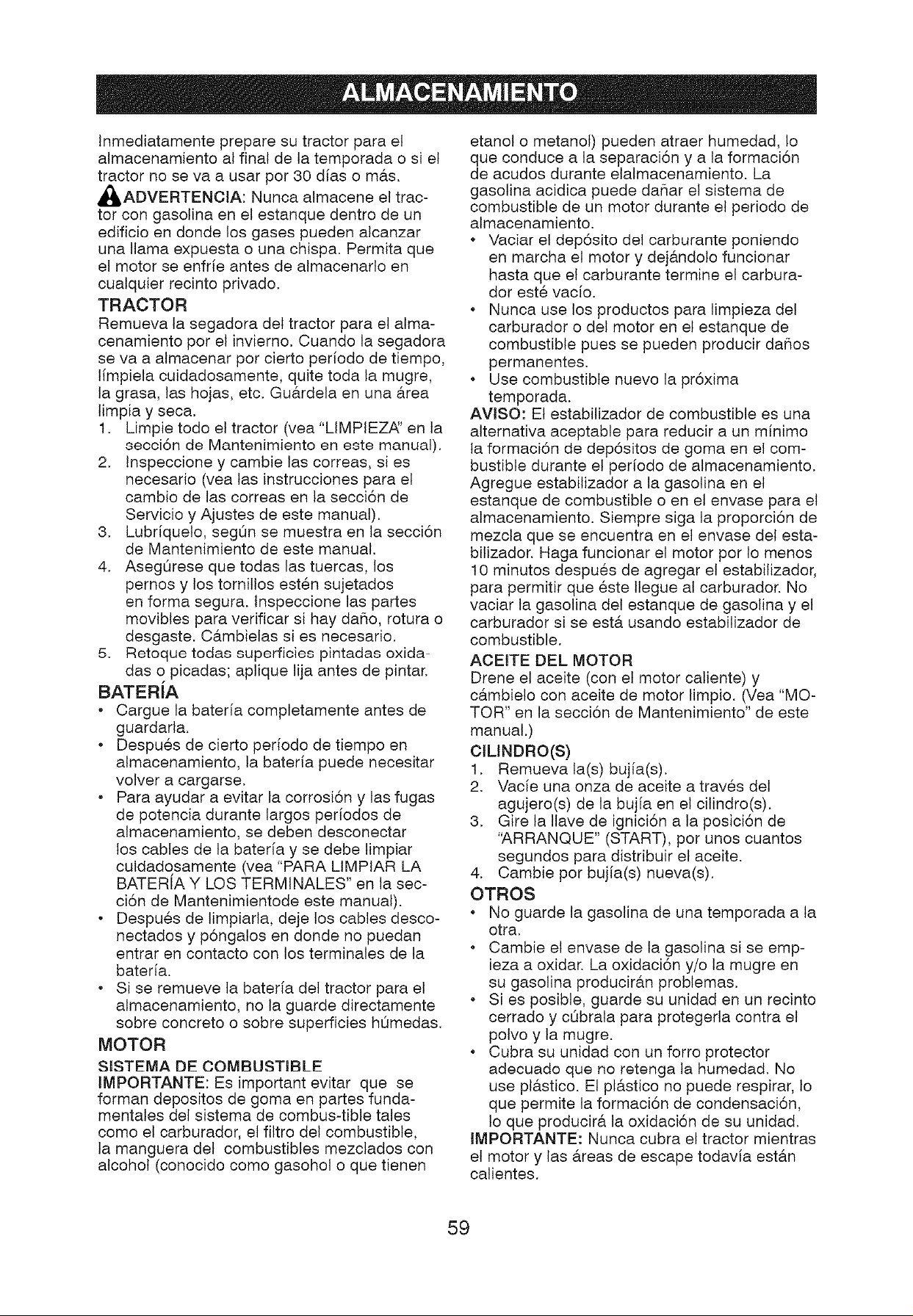 ALMACENAMIENTO

Inmediatamente prepare su tractor para el almacenamiento al final de la temporada o si el tractor no se va a usar por 30 días o más.

ADVERTENCIA: Nunca almacene el tractor con gasolina en el estanque dentro de un edificio en donde los gases pueden alcanzar una llama expuesta o una chispa. Permita que el motor se enfríe antes de almacenarlo en cualquier recinto privado.

TRACTOR
Remueva la segadora del tractor para el almacenamiento por el invierno. Cuando la segadora se va a almacenar por cierto período de tiempo, límpiela cuidadosamente, quite toda la mugre, la grasa, las hojas, etc. Guárdela en una área limpia y seca.
1. Limpie todo el tractor (vea "LIMPIEZA" en la sección de Mantenimiento en este manual).
2. Inspeccione y cambie las correas, si es necesario (vea las instrucciones para el cambio de las correas en la sección de Servicio y Ajustes de este manual).
3. Lubríquelo, según se muestra en la sección de Mantenimiento de este manual.
4. Asegúrese que todas las tuercas, los pernos y los tornillos estén sujetados en forma segura. Inspeccione las partes movibles para verificar si hay daño, rotura o desgaste. Cámbielas si es necesario.
5. Retoque todas superficies pintadas oxidadas o picadas; aplique lija antes de pintar.

BATERÍA
• Cargue la batería completamente antes de guardarla.
• Después de cierto período de tiempo en almacenamiento, la batería puede necesitar volver a cargarse.
• Para ayudar a evitar la corrosión y las fugas de potencia durante largos períodos de almacenamiento, se deben desconectar los cables de la batería y se debe limpiar cuidadosamente (vea "PARA LIMPIAR LA BATERÍA Y LOS TERMINALES" en la sección de Mantenimientode este manual).
• Después de limpiarla, deje los cables desconectados y póngalos en donde no puedan entrar en contacto con los terminales de la batería.
• Si se remueve la batería del tractor para el almacenamiento, no la guarde directamente sobre concreto o sobre superficies húmedas.

MOTOR
SISTEMA DE COMBUSTIBLE
IMPORTANTE: Es important evitar que se forman depositos de goma en partes fundamentales del sistema de combus-tible tales como el carburador, el filtro del combustible, la manguera del combustibles mezclados con alcohol (conocido como gasohol o que tienen etanol o metanol) pueden atraer humedad, lo que conduce a la separación y a la formación de acudos durante elalmacenamiento. La gasolina acidica puede dañar el sistema de combustible de un motor durante el periodo de almacenamiento.
• Vaciar el depósito del carburante poniendo en marcha el motor y dejándolo funcionar hasta que el carburante termine el carburador esté vacío.
• Nunca use los productos para limpieza del carburador o del motor en el estanque de combustible pues se pueden producir daños permanentes.
• Use combustible nuevo la próxima temporada.
AVISO: El estabilizador de combustible es una alternativa aceptable para reducir a un mínimo la formación de depósitos de goma en el combustible durante el período de almacenamiento. Agregue estabilizador a la gasolina en el estanque de combustible o en el envase para el almacenamiento. Siempre siga la proporción de mezcla que se encuentra en el envase del estabilizador. Haga funcionar el motor por lo menos 10 minutos después de agregar el estabilizador, para permitir que éste llegue al carburador. No vaciar la gasolina del estanque de gasolina y el carburador si se está usando estabilizador de combustible.

ACEITE DEL MOTOR
Drene el aceite (con el motor caliente) y cámbielo con aceite de motor limpio. (Vea "MOTOR" en la sección de Mantenimiento" de este manual.)

CILINDRO(S)
1. Remueva la(s) bujía(s).
2. Vacíe una onza de aceite a través del agujero(s) de la bujía en el cilindro(s).
3. Gire la llave de ignición a la posición de "ARRANQUE" (START), por unos cuantos segundos para distribuir el aceite.
4. Cambie por bujía(s) nueva(s).

OTROS
• No guarde la gasolina de una temporada a la otra.
• Cambie el envase de la gasolina si se empieza a oxidar. La oxidación y/o la mugre en su gasolina producirán problemas.
• Si es posible, guarde su unidad en un recinto cerrado y cúbrala para protegerla contra el polvo y la mugre.
• Cubra su unidad con un forro protector adecuado que no retenga la humedad. No use plástico. El plástico no puede respirar, lo que permite la formación de condensación, lo que producirá la oxidación de su unidad.
IMPORTANTE: Nunca cubra el tractor mientras el motor y las áreas de escape todavía están calientes.

59